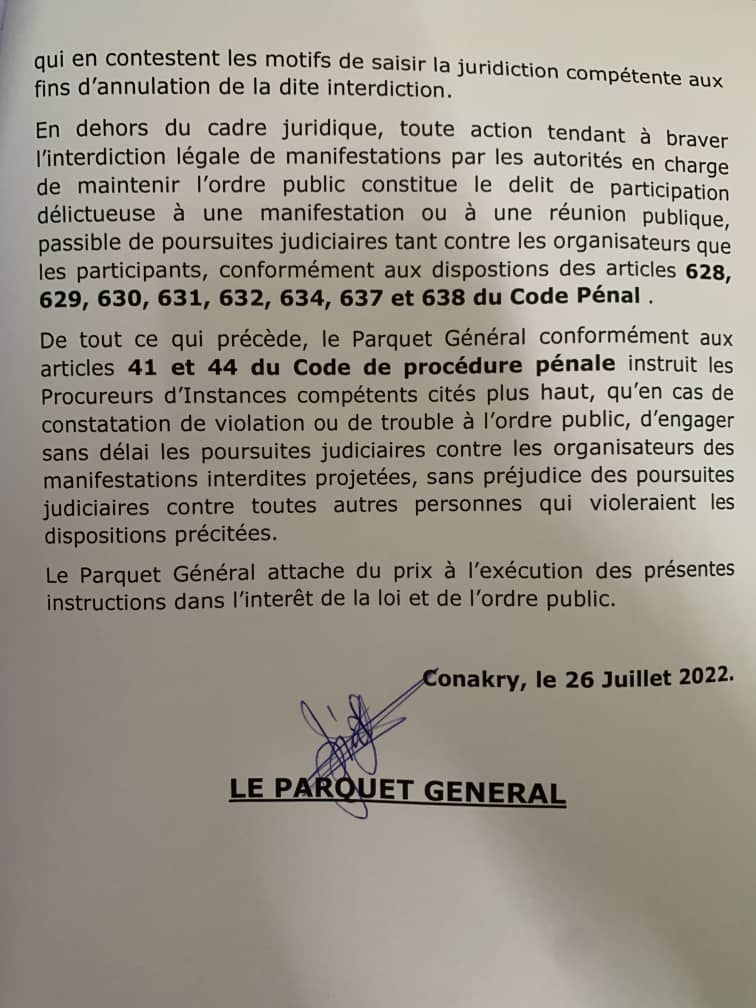 qui en contestent les motifs de saisir la juridiction compétente aux fins d'annulation de la dite interdiction.

En dehors du cadre juridique, toute action tendant à braver l'interdiction légale de manifestations par les autorités en charge de maintenir l'ordre public constitue le delit de participation délictueuse à une manifestation ou à une réunion publique, passible de poursuites judiciaires tant contre les organisateurs que les participants, conformément aux dispostions des articles 628, 629, 630, 631, 632, 634, 637 et 638 du Code Pénal .

De tout ce qui précède, le Parquet Général conformément aux articles 41 et 44 du Code de procédure pénale instruit les Procureurs d'Instances compétents cités plus haut, qu'en cas de constatation de violation ou de trouble à l'ordre public, d'engager sans délai les poursuites judiciaires contre les organisateurs des manifestations interdites projetées, sans préjudice des poursuites judiciaires contre toutes autres personnes qui violeraient les dispositions précitées.

Le Parquet Général attache du prix à l'exécution des présentes instructions dans l'interêt de la loi et de l'ordre public.

Conakry, le 26 Juillet 2022.

LE PARQUET GENERAL